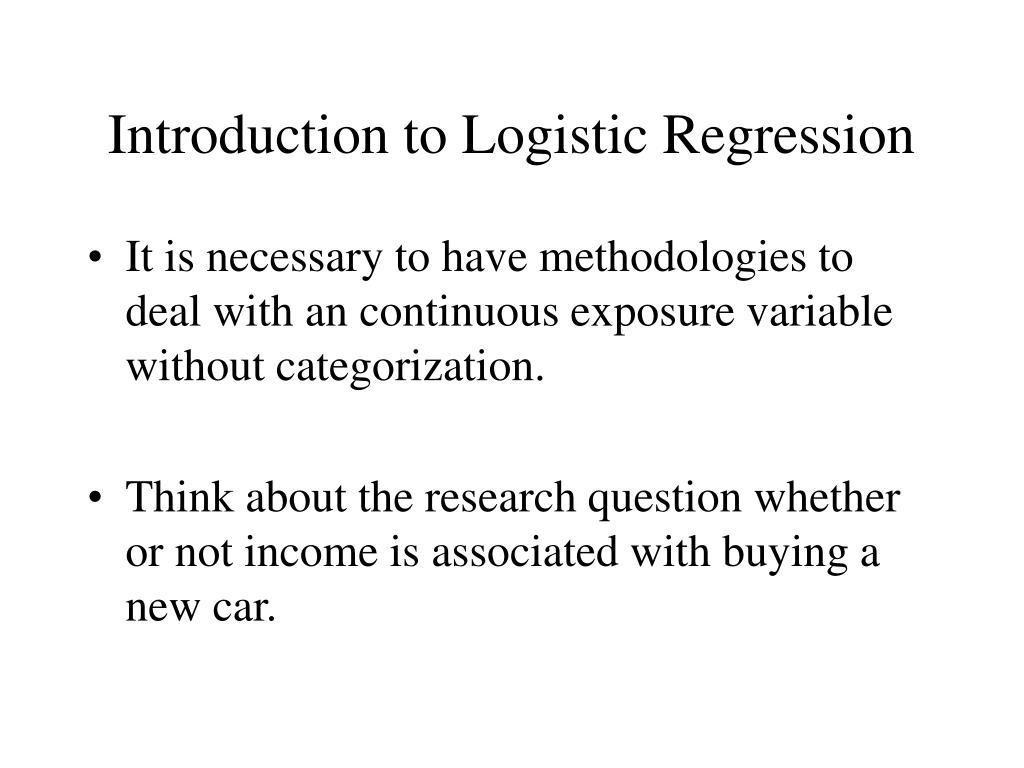 Introduction to Logistic Regression

• It is necessary to have methodologies to deal with an continuous exposure variable without categorization.

• Think about the research question whether or not income is associated with buying a new car.